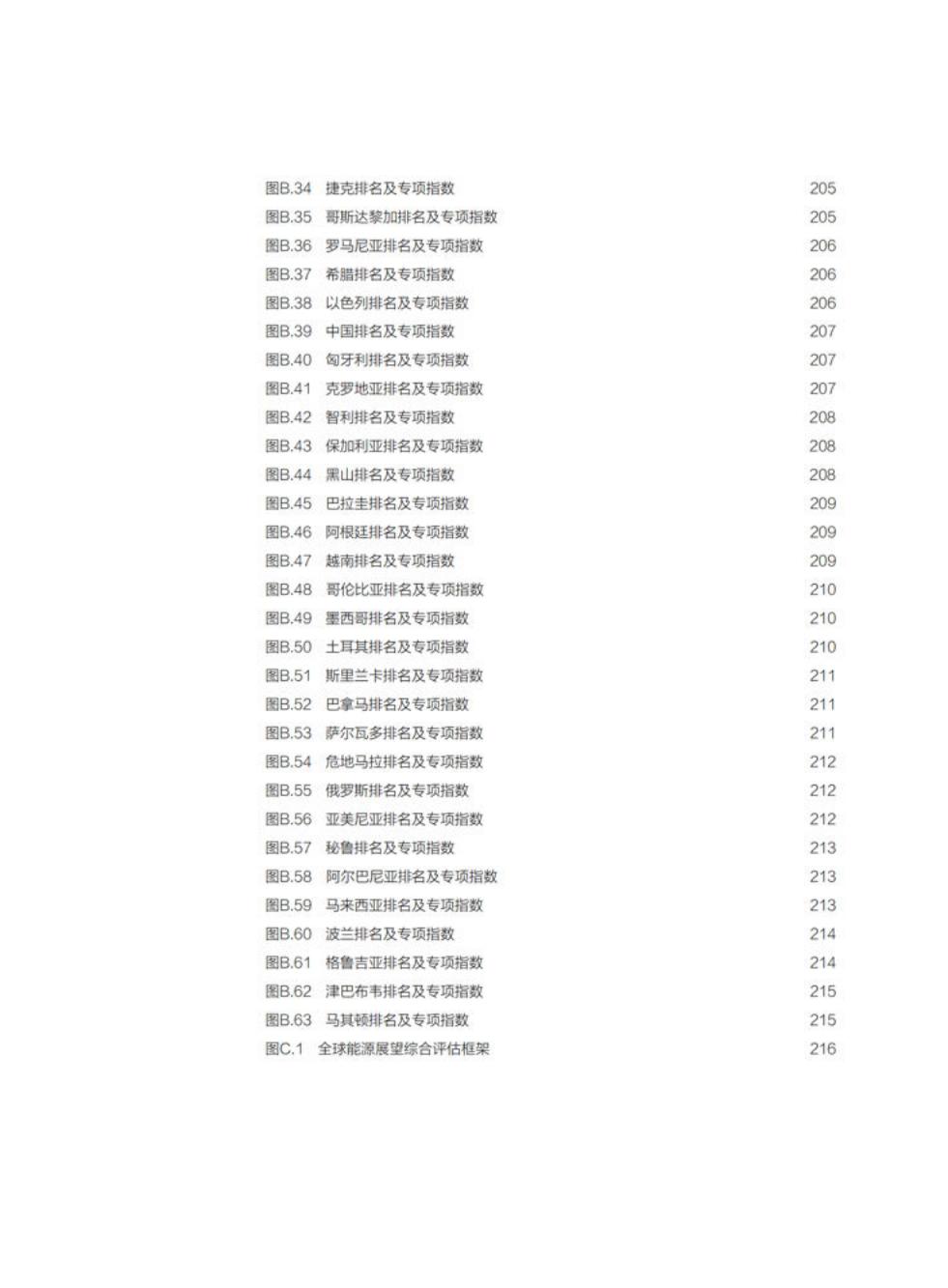 图B.34　捷克排名及专项指数　205
图B.35　哥斯达黎加排名及专项指数　205
图B.36　罗马尼亚排名及专项指数　206
图B.37　希腊排名及专项指数　206
图B.38　以色列排名及专项指数　206
图B.39　中国排名及专项指数　207
图B.40　匈牙利排名及专项指数　207
图B.41　克罗地亚排名及专项指数　207
图B.42　智利排名及专项指数　208
图B.43　保加利亚排名及专项指数　208
图B.44　黑山排名及专项指数　208
图B.45　巴拉圭排名及专项指数　209
图B.46　阿根廷排名及专项指数　209
图B.47　越南排名及专项指数　209
图B.48　哥伦比亚排名及专项指数　210
图B.49　墨西哥排名及专项指数　210
图B.50　土耳其排名及专项指数　210
图B.51　斯里兰卡排名及专项指数　211
图B.52　巴拿马排名及专项指数　211
图B.53　萨尔瓦多排名及专项指数　211
图B.54　危地马拉排名及专项指数　212
图B.55　俄罗斯排名及专项指数　212
图B.56　亚美尼亚排名及专项指数　212
图B.57　秘鲁排名及专项指数　213
图B.58　阿尔巴尼亚排名及专项指数　213
图B.59　马来西亚排名及专项指数　213
图B.60　波兰排名及专项指数　214
图B.61　格鲁吉亚排名及专项指数　214
图B.62　津巴布韦排名及专项指数　215
图B.63　马其顿排名及专项指数　215
图C.1　全球能源展望综合评估框架　216